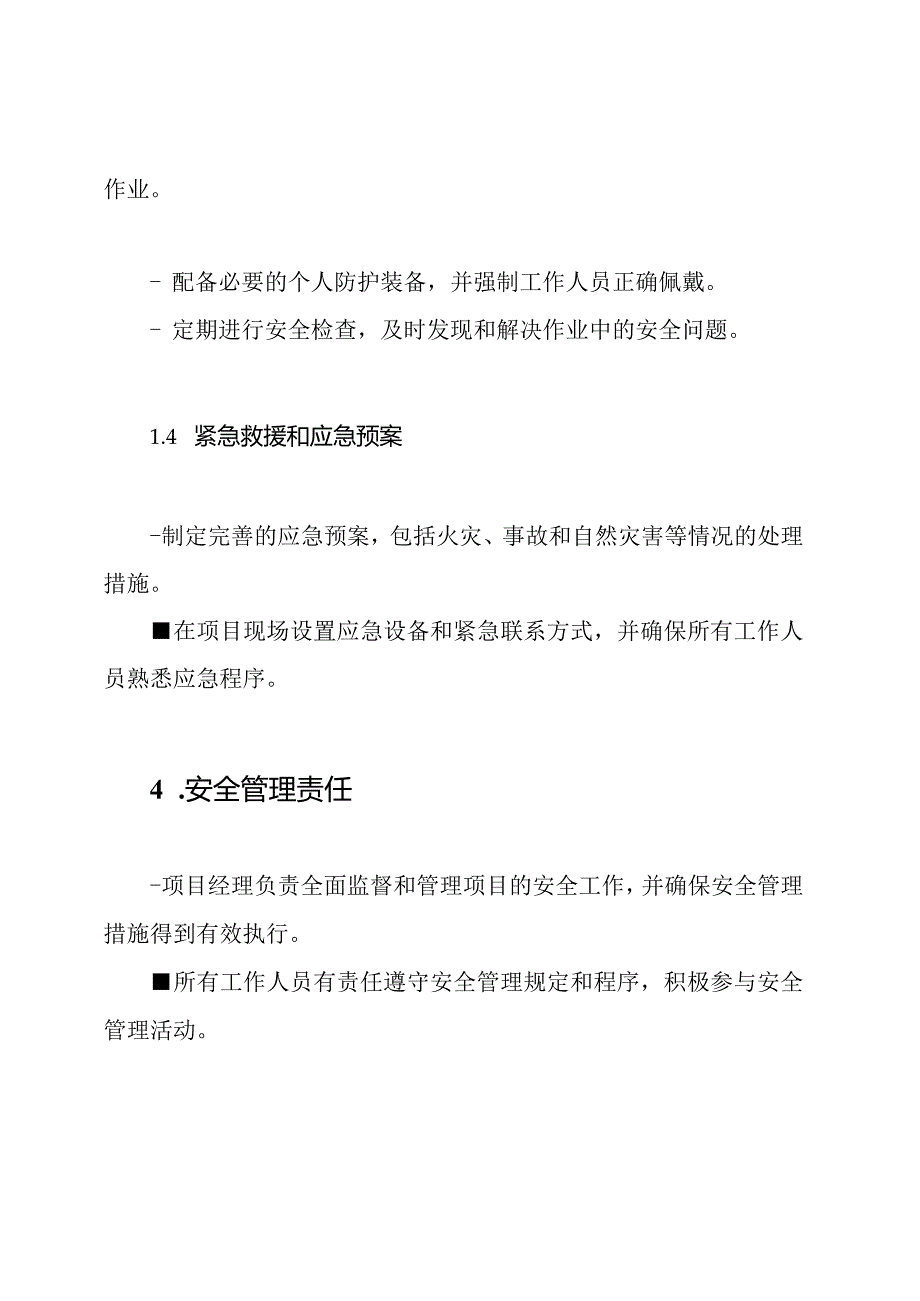 作业。

- 配备必要的个人防护装备，并强制工作人员正确佩戴。

- 定期进行安全检查，及时发现和解决作业中的安全问题。

1.4 紧急救援和应急预案

-制定完善的应急预案，包括火灾、事故和自然灾害等情况的处理措施。

■在项目现场设置应急设备和紧急联系方式，并确保所有工作人员熟悉应急程序。

4 .安全管理责任

-项目经理负责全面监督和管理项目的安全工作，并确保安全管理措施得到有效执行。

■所有工作人员有责任遵守安全管理规定和程序，积极参与安全管理活动。